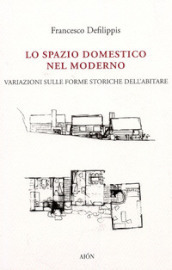 Francesco Defilippis

LO SPAZIO DOMESTICO NEL MODERNO

VARIAZIONI SULLE FORME STORICHE DELL'ABITARE

AIÓN